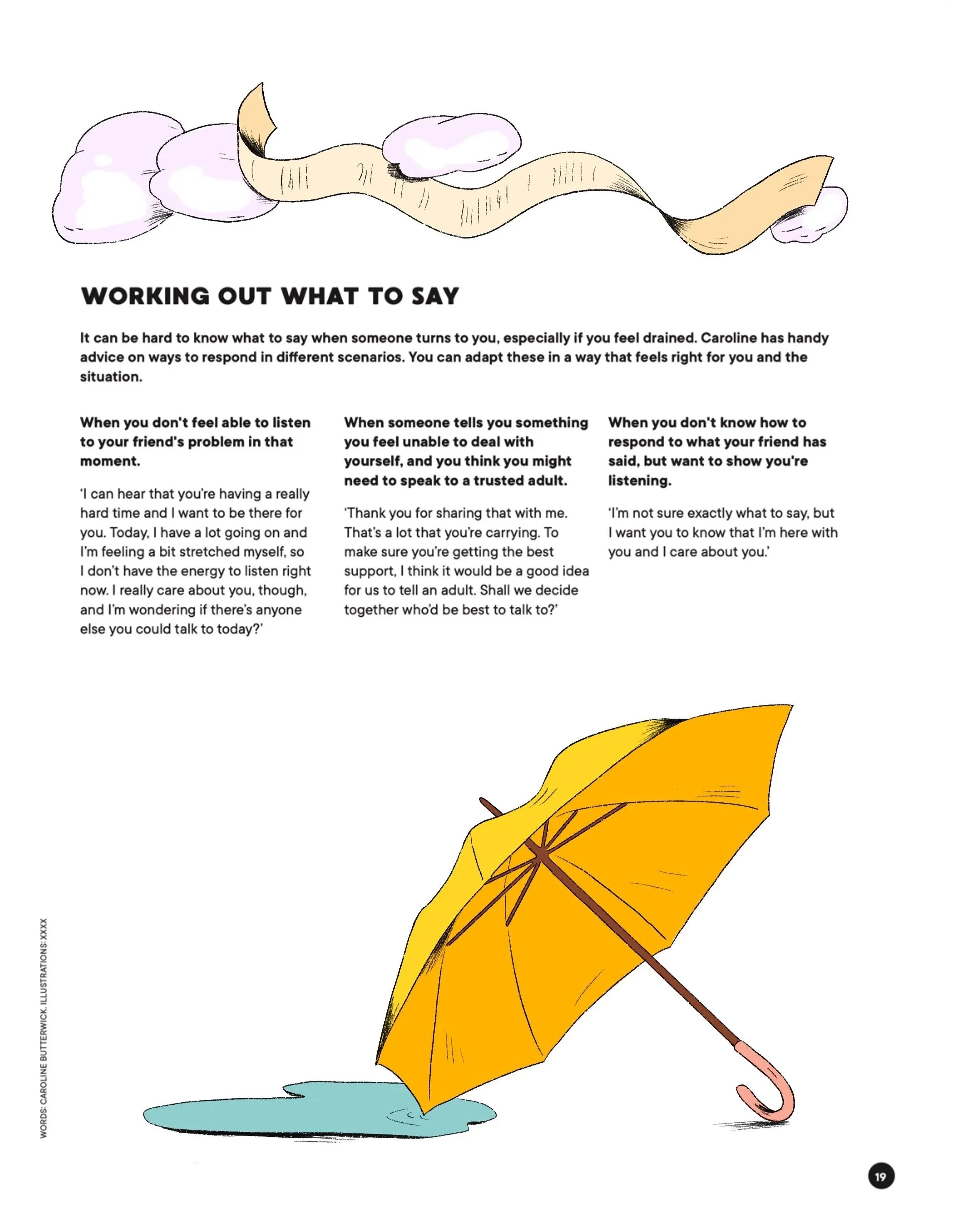 WORKING OUT WHAT TO SAY

It can be hard to know what to say when someone turns to you, especially if you feel drained. Caroline has handy advice on ways to respond in different scenarios. You can adapt these in a way that feels right for you and the situation.

When you don't feel able to listen to your friend's problem in that moment.

'I can hear that you're having a really hard time and I want to be there for you. Today, I have a lot going on and I'm feeling a bit stretched myself, so I don't have the energy to listen right now. I really care about you, though, and I'm wondering if there's anyone else you could talk to today?'

When someone tells you something you feel unable to deal with yourself, and you think you might need to speak to a trusted adult.

'Thank you for sharing that with me. That's a lot that you're carrying. To make sure you're getting the best support, I think it would be a good idea for us to tell an adult. Shall we decide together who'd be best to talk to?'

When you don't know how to respond to what your friend has said, but want to show you're listening.

'I'm not sure exactly what to say, but I want you to know that I'm here with you and I care about you.'

WORDS: CAROLINE BUTTERWICK. ILLUSTRATIONS: XXXX

19